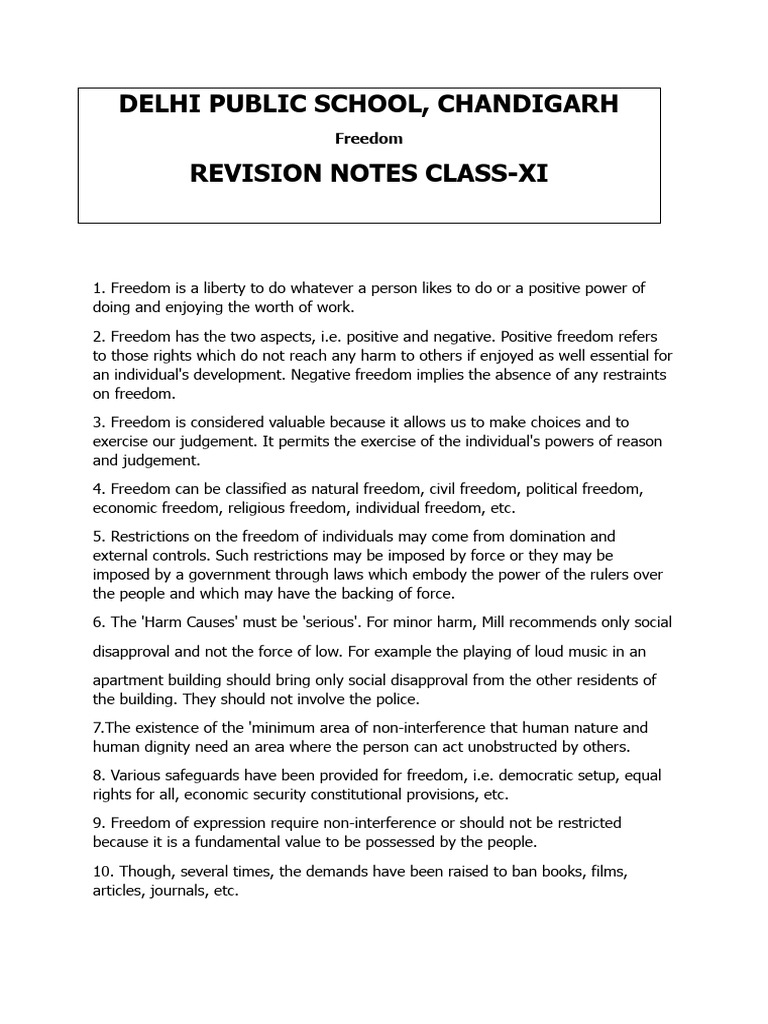 DELHI PUBLIC SCHOOL, CHANDIGARH

Freedom

REVISION NOTES CLASS-XI

1. Freedom is a liberty to do whatever a person likes to do or a positive power of doing and enjoying the worth of work.

2. Freedom has the two aspects, i.e. positive and negative. Positive freedom refers to those rights which do not reach any harm to others if enjoyed as well essential for an individual's development. Negative freedom implies the absence of any restraints on freedom.

3. Freedom is considered valuable because it allows us to make choices and to exercise our judgement. It permits the exercise of the individual's powers of reason and judgement.

4. Freedom can be classified as natural freedom, civil freedom, political freedom, economic freedom, religious freedom, individual freedom, etc.

5. Restrictions on the freedom of individuals may come from domination and external controls. Such restrictions may be imposed by force or they may be imposed by a government through laws which embody the power of the rulers over the people and which may have the backing of force.

6. The 'Harm Causes' must be 'serious'. For minor harm, Mill recommends only social disapproval and not the force of low. For example the playing of loud music in an apartment building should bring only social disapproval from the other residents of the building. They should not involve the police.

7.The existence of the 'minimum area of non-interference that human nature and human dignity need an area where the person can act unobstructed by others.

8. Various safeguards have been provided for freedom, i.e. democratic setup, equal rights for all, economic security constitutional provisions, etc.

9. Freedom of expression require non-interference or should not be restricted because it is a fundamental value to be possessed by the people.

10. Though, several times, the demands have been raised to ban books, films, articles, journals, etc.